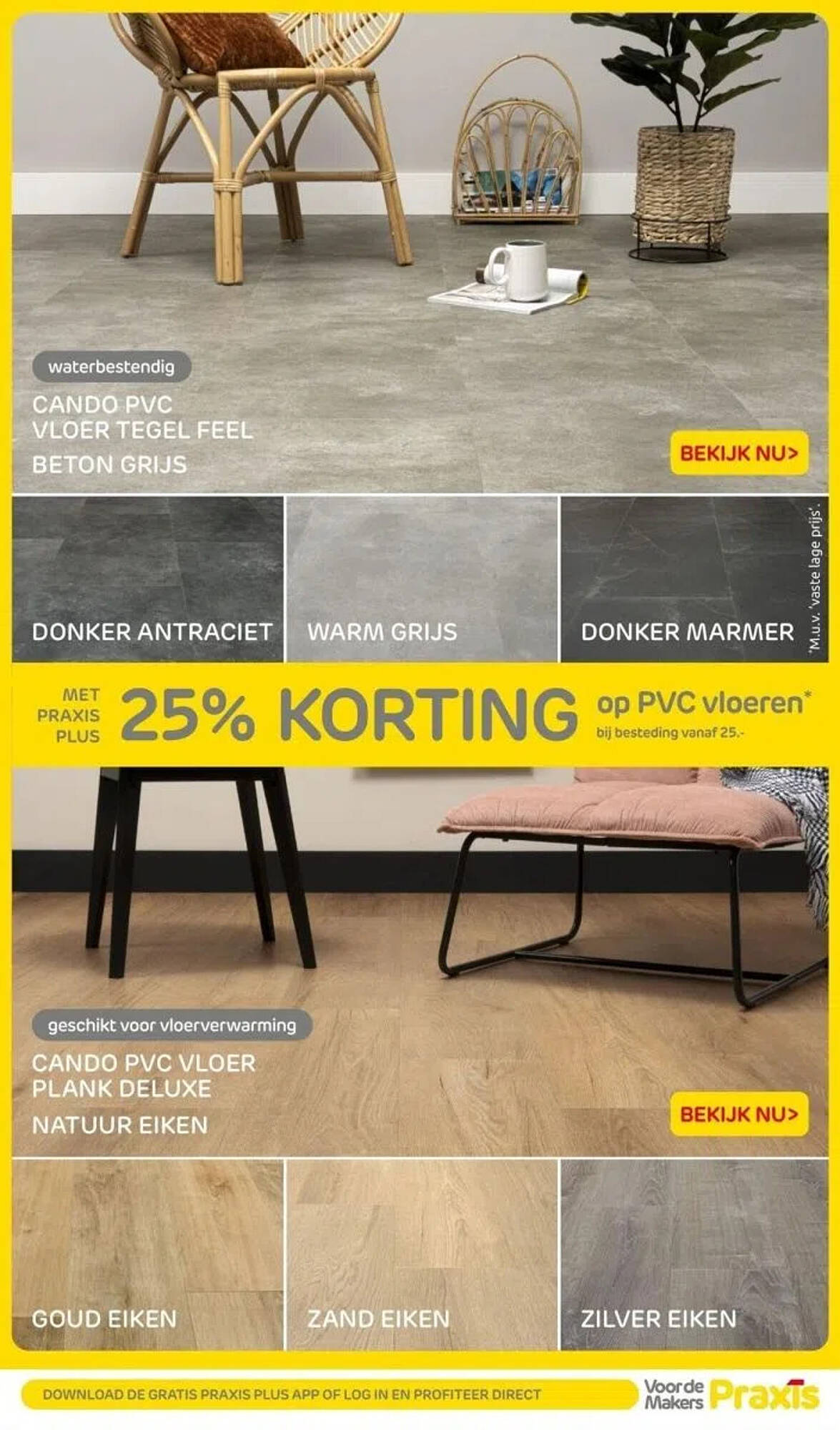 waterbestendig

CANDO PVC VLOER TEGEL FEEL

BETON GRIJS

BEKIJK NU>

DONKER ANTRACIET

WARM GRIJS

DONKER MARMER

*M.u.v. 'vaste lage prijs'.

MET PRAXIS PLUS

25% KORTING

op PVC vloeren*

bij besteding vanaf 25.-

geschikt voor vloerverwarming

CANDO PVC VLOER PLANK DELUXE

NATUUR EIKEN

BEKIJK NU>

GOUD EIKEN

ZAND EIKEN

ZILVER EIKEN

DOWNLOAD DE GRATIS PRAXIS PLUS APP OF LOG IN EN PROFITEER DIRECT

Voor de Makers Praxis